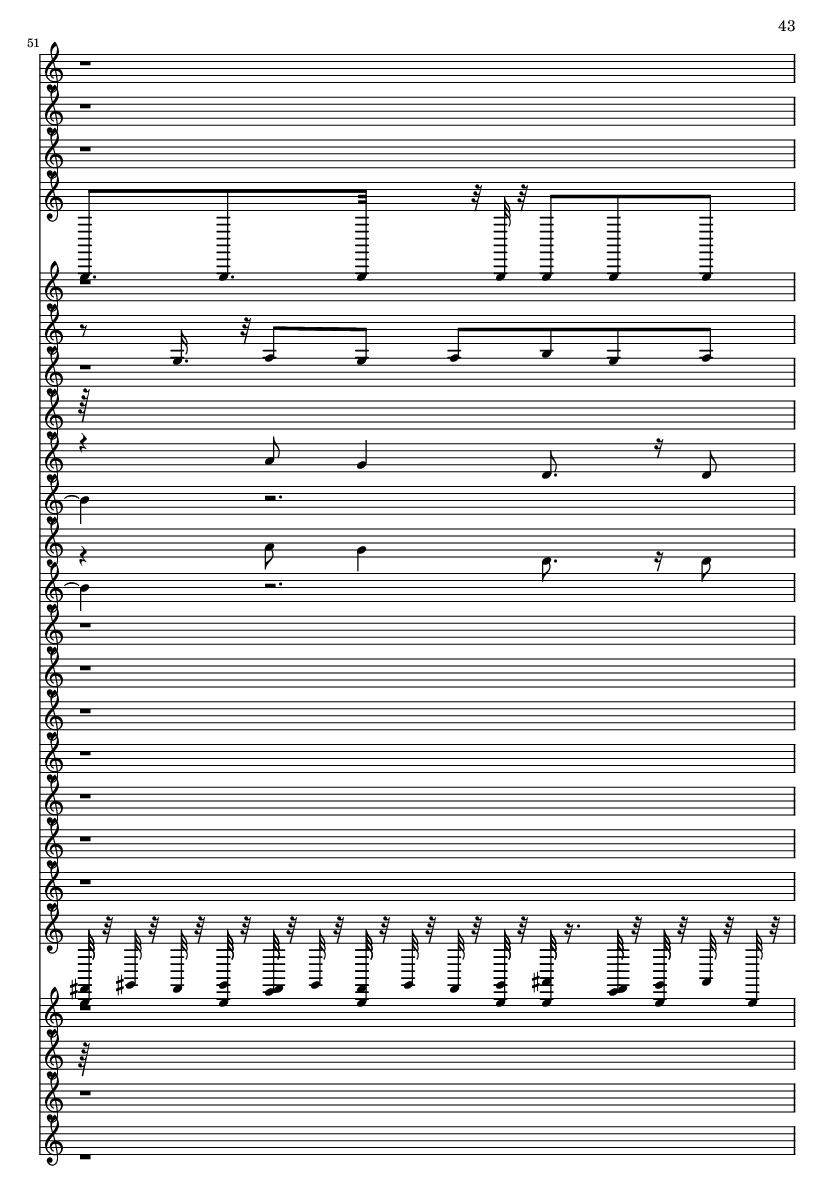 43

51